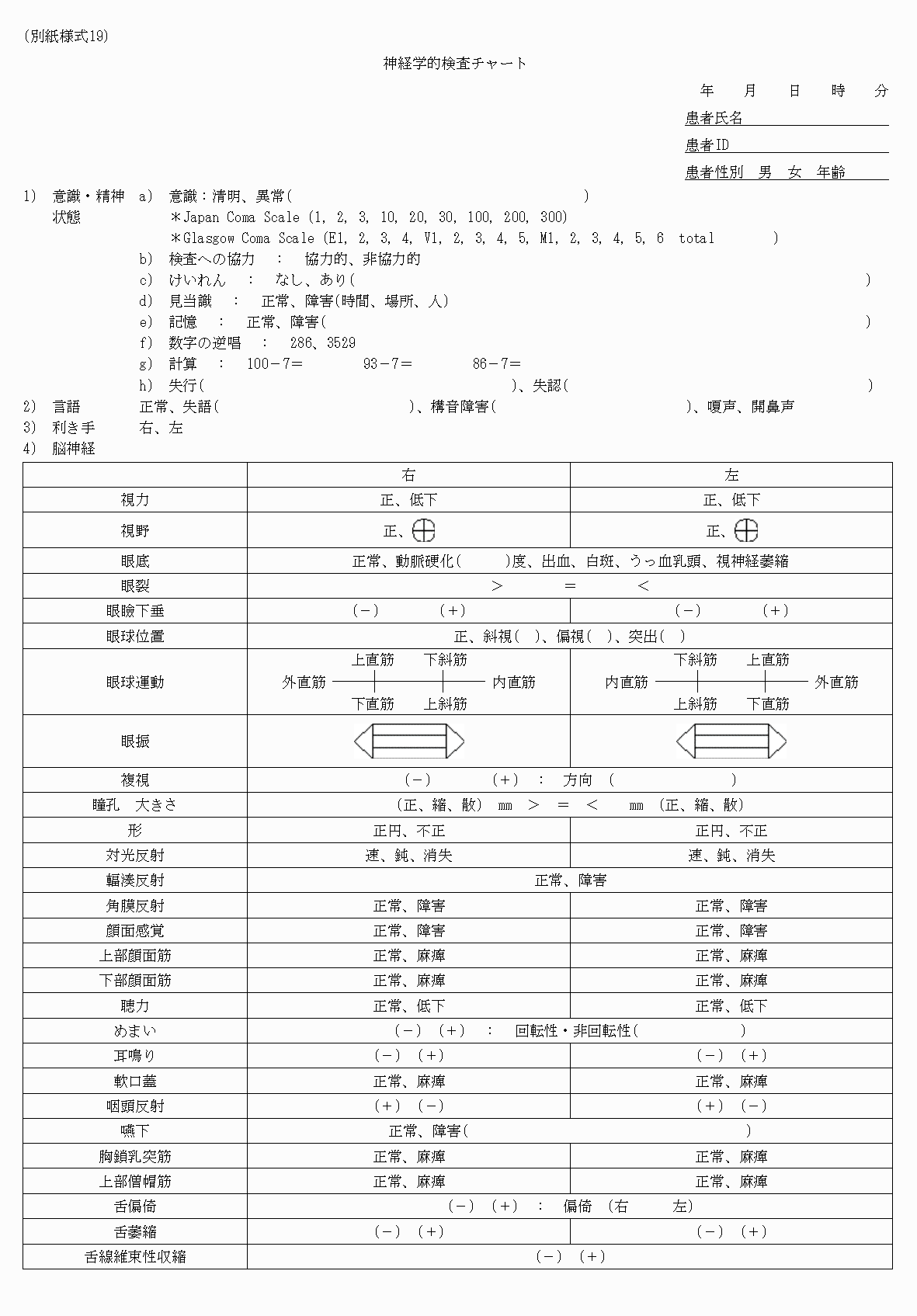 (別紙様式19)

神経学的検査チャート

年　月　日　時　分

患者氏名

患者ID

患者性別　男　女　年齢

1)　意識・精神状態　a)　意識：清明、異常(　　　　　　　　　　)
＊Japan Coma Scale (1, 2, 3, 10, 20, 30, 100, 200, 300)
＊Glasgow Coma Scale (E1, 2, 3, 4, V1, 2, 3, 4, 5, M1, 2, 3, 4, 5, 6　total　　　)
b)　検査への協力　：　協力的、非協力的
c)　けいれん　：　なし、あり(　　　　　　　　　　)
d)　見当識　：　正常、障害(時間、場所、人)
e)　記憶　：　正常、障害(　　　　　　　　　　)
f)　数字の逆唱　：　286、3529
g)　計算　：　100－7＝　　93－7＝　　86－7＝
h)　失行(　　　　　　　　　　)、失認(　　　　　　　　　　)
2)　言語　正常、失語(　　　　　　)、構音障害(　　　　　　)、嗄声、開鼻声
3)　利き手　右、左
4)　脳神経

| | 右 | 左 |
|---|---|---|
| 視力 | 正、低下 | 正、低下 |
| 視野 | 正、 | 正、 |
| 眼底 | 正常、動脈硬化(　　)度、出血、白斑、うっ血乳頭、視神経萎縮 | |
| 眼裂 | ＞　＝　＜ | |
| 眼瞼下垂 | (－)　(＋) | (－)　(＋) |
| 眼球位置 | 正、斜視(　)、偏視(　)、突出(　) | |
| 眼球運動 | 上直筋　下斜筋　外直筋　内直筋　下直筋　上斜筋 | 下斜筋　上直筋　内直筋　外直筋　上斜筋　下直筋 |
| 眼振 | | |
| 複視 | (－)　(＋)　：　方向　(　　　　) | |
| 瞳孔　大きさ | (正、縮、散)　mm　＞　＝　＜　mm　(正、縮、散) | |
| 形 | 正円、不正 | 正円、不正 |
| 対光反射 | 速、鈍、消失 | 速、鈍、消失 |
| 輻湊反射 | 正常、障害 | |
| 角膜反射 | 正常、障害 | 正常、障害 |
| 顔面感覚 | 正常、障害 | 正常、障害 |
| 上部顔面筋 | 正常、麻痺 | 正常、麻痺 |
| 下部顔面筋 | 正常、麻痺 | 正常、麻痺 |
| 聴力 | 正常、低下 | 正常、低下 |
| めまい | (－)　(＋)　：　回転性・非回転性(　　　　) | |
| 耳鳴り | (－)　(＋) | (－)　(＋) |
| 軟口蓋 | 正常、麻痺 | 正常、麻痺 |
| 咽頭反射 | (＋)　(－) | (＋)　(－) |
| 嚥下 | 正常、障害(　　　　　　) | |
| 胸鎖乳突筋 | 正常、麻痺 | 正常、麻痺 |
| 上部僧帽筋 | 正常、麻痺 | 正常、麻痺 |
| 舌偏倚 | (－)　(＋)　：　偏倚　(右　　左) | |
| 舌萎縮 | (－)　(＋) | (－)　(＋) |
| 舌線維束性収縮 | (－)　(＋) | |